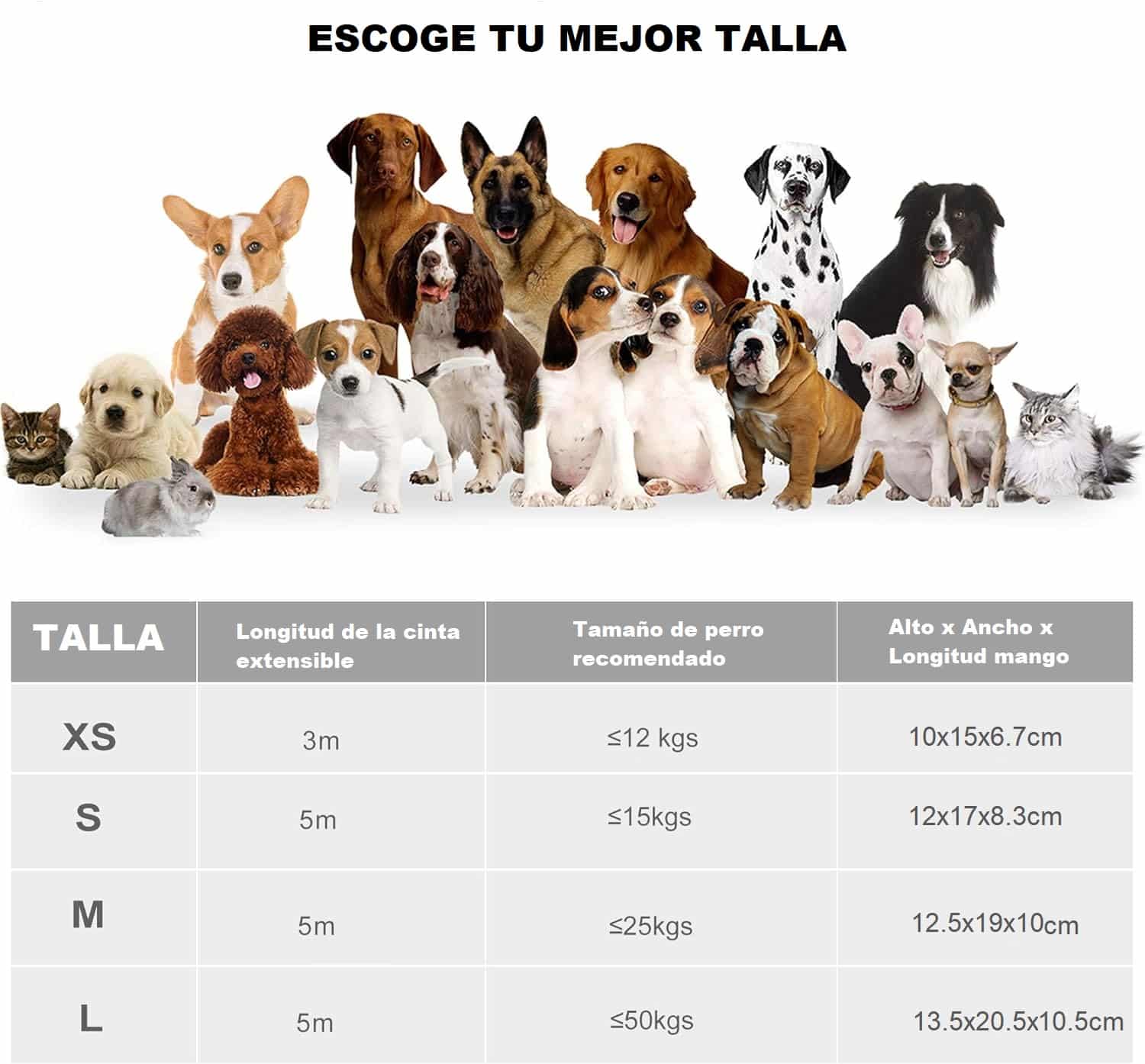 ESCOGE TU MEJOR TALLA

| TALLA | Longitud de la cinta extensible | Tamaño de perro recomendado | Alto x Ancho x Longitud mango |
|---|---|---|---|
| XS | 3m | ≤12 kgs | 10x15x6.7cm |
| S | 5m | ≤15kgs | 12x17x8.3cm |
| M | 5m | ≤25kgs | 12.5x19x10cm |
| L | 5m | ≤50kgs | 13.5x20.5x10.5cm |